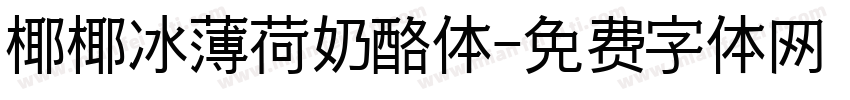 椰椰冰薄荷奶酪体-免费字体网